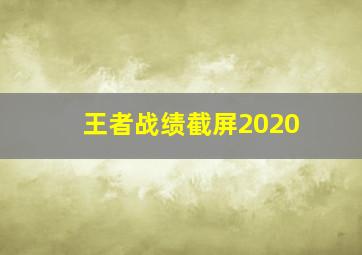 王者战绩截屏2020